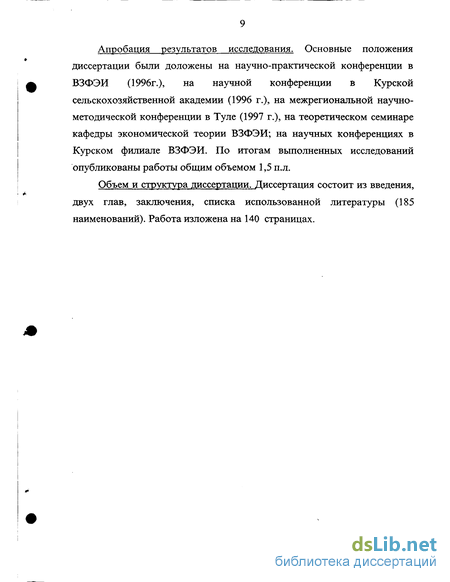 9

Апробация результатов исследования. Основные положения диссертации были доложены на научно-практической конференции в ВЗФЭИ (1996г.), на научной конференции в Курской сельскохозяйственной академии (1996 г.), на межрегиональной научно-методической конференции в Туле (1997 г.), на теоретическом семинаре кафедры экономической теории ВЗФЭИ; на научных конференциях в Курском филиале ВЗФЭИ. По итогам выполненных исследований опубликованы работы общим объемом 1,5 п.л.

Объем и структура диссертации. Диссертация состоит из введения, двух глав, заключения, списка использованной литературы (185 наименований). Работа изложена на 140 страницах.

dsLib.net
библиотека диссертаций